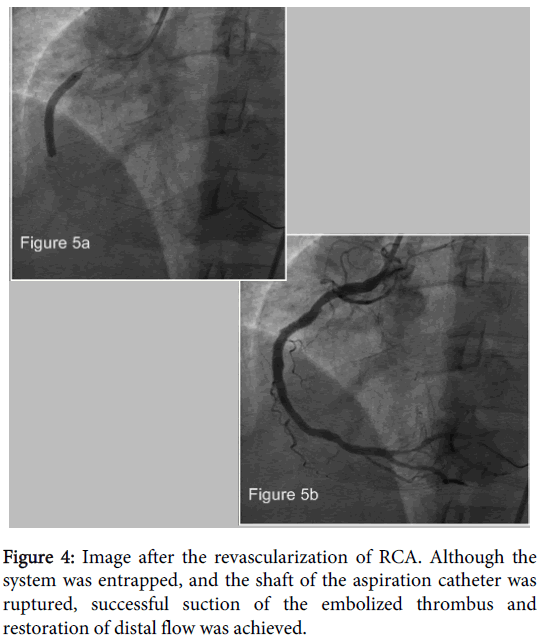 Figure 5a

Figure 5b

Figure 4: Image after the revascularization of RCA. Although the system was entrapped, and the shaft of the aspiration catheter was ruptured, successful suction of the embolized thrombus and restoration of distal flow was achieved.